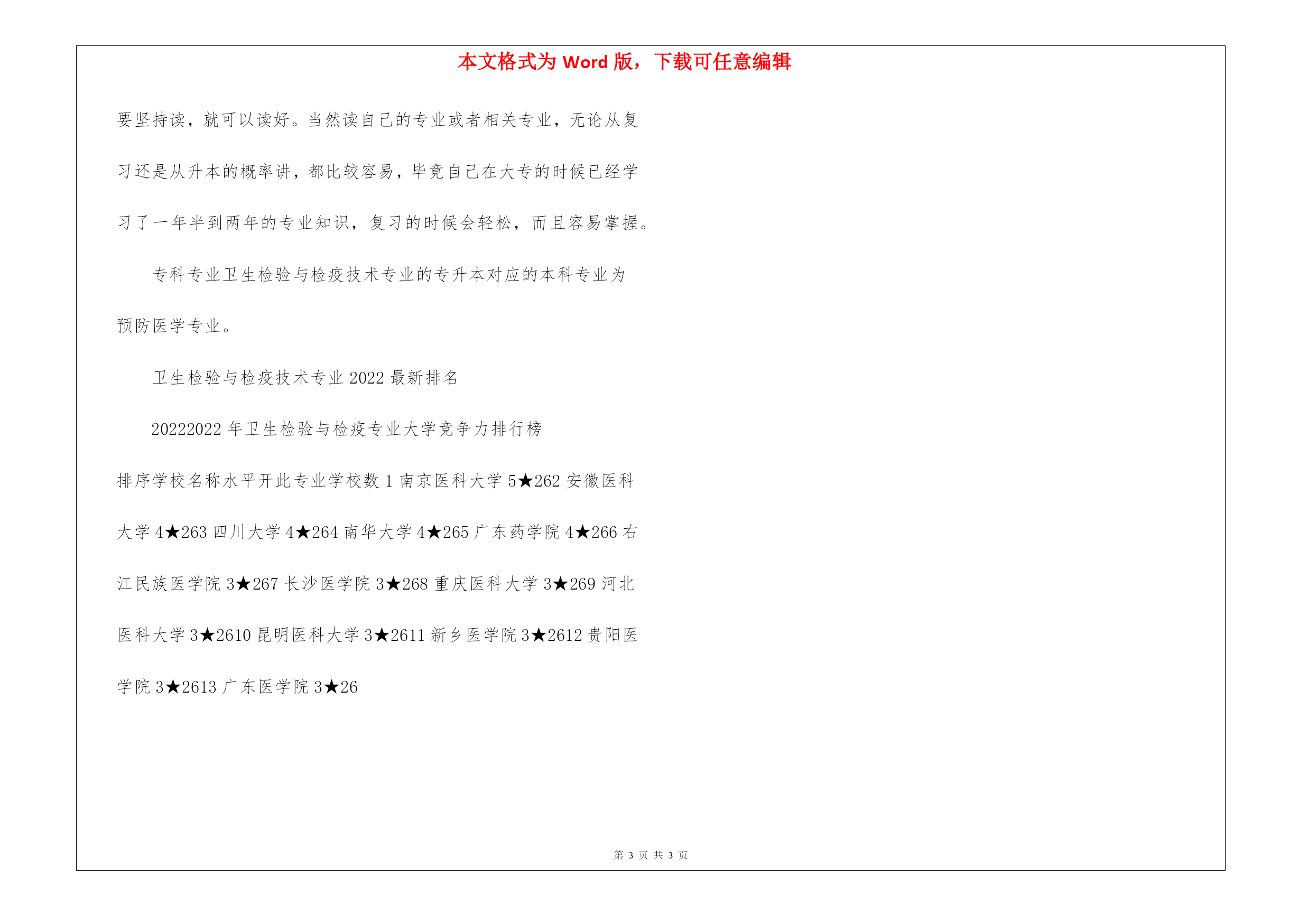 本文格式为 Word 版，下载可任意编辑

要坚持读，就可以读好。当然读自己的专业或者相关专业，无论从复习还是从升本的概率讲，都比较容易，毕竟自己在大专的时候已经学习了一年半到两年的专业知识，复习的时候会轻松，而且容易掌握。

专科专业卫生检验与检疫技术专业的专升本对应的本科专业为预防医学专业。

卫生检验与检疫技术专业 2022 最新排名

20222022 年卫生检验与检疫专业大学竞争力排行榜

排序学校名称水平开此专业学校数 1 南京医科大学 5★262 安徽医科大学 4★263 四川大学 4★264 南华大学 4★265 广东药学院 4★266 右江民族医学院 3★267 长沙医学院 3★268 重庆医科大学 3★269 河北医科大学 3★2610 昆明医科大学 3★2611 新乡医学院 3★2612 贵阳医学院 3★2613 广东医学院 3★26

第 3 页 共 3 页